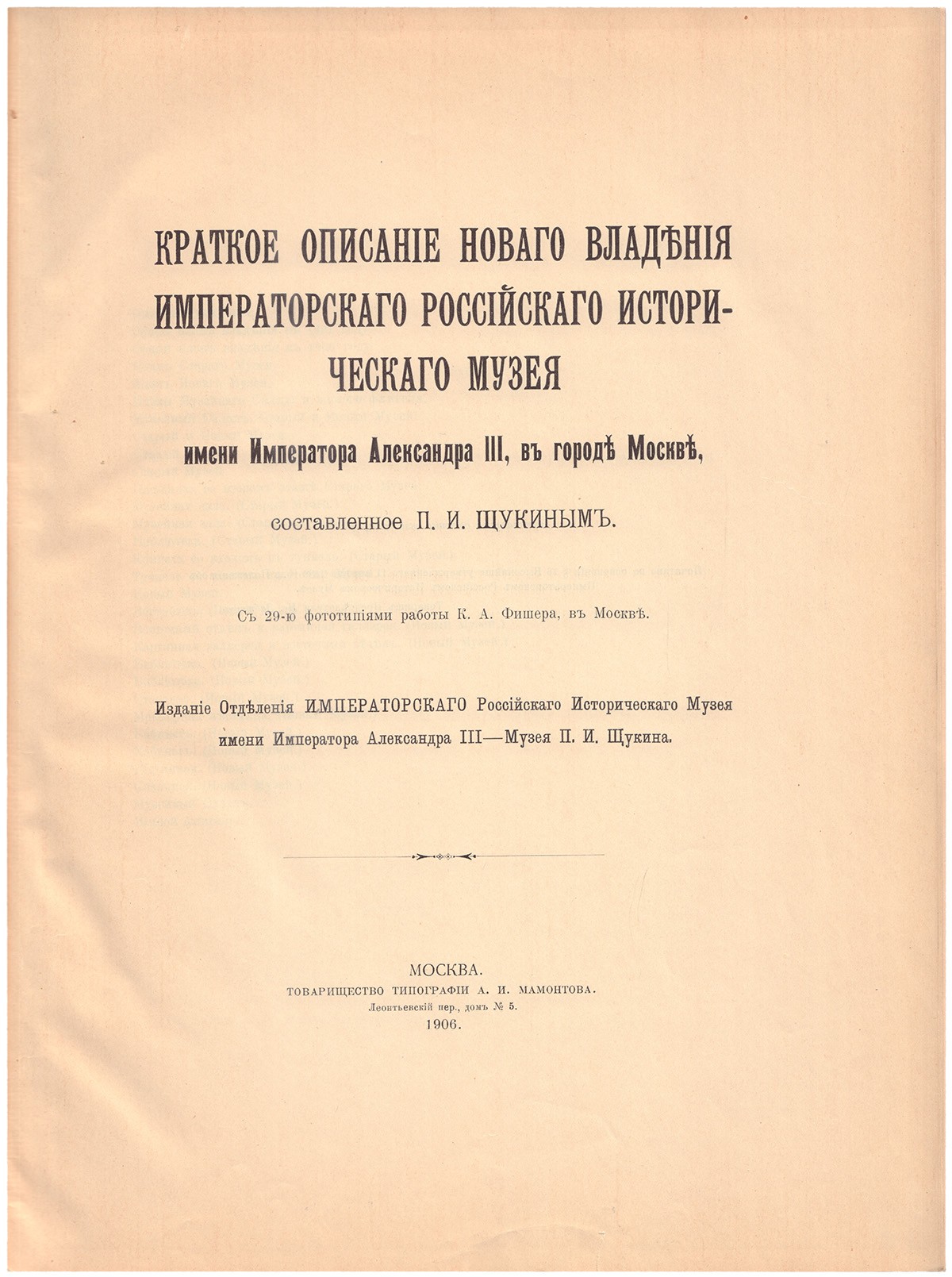 КРАТКОЕ ОПИСАНІЕ НОВАГО ВЛАДѢНІЯ ИМПЕРАТОРСКАГО РОССІЙСКАГО ИСТОРИЧЕСКАГО МУЗЕЯ

имени Императора Александра III, въ городѣ Москвѣ,

составленное П. И. ЩУКИНЫМЪ.

Съ 29-ю фототипіями работы К. А. Фишера, въ Москвѣ.

Изданіе Отдѣленія ИМПЕРАТОРСКАГО Россійскаго Историческаго Музея имени Императора Александра III—Музея П. И. Щукина.

МОСКВА.
ТОВАРИЩЕСТВО ТИПОГРАФІИ А. И. МАМОНТОВА.
Леонтьевскій пер., домъ № 5.
1906.